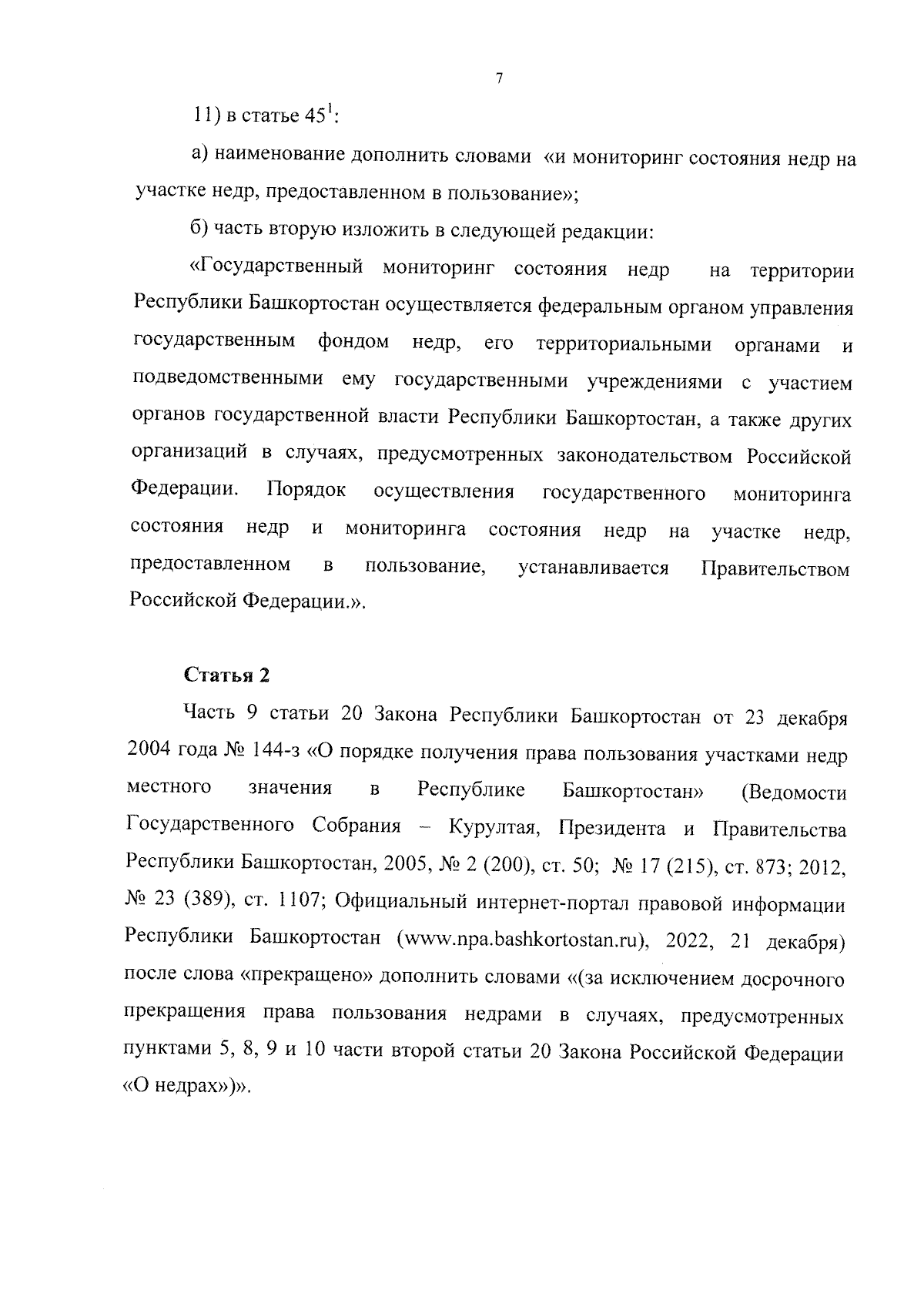 7

11) в статье $45^1$:

а) наименование дополнить словами «и мониторинг состояния недр на участке недр, предоставленном в пользование»;

б) часть вторую изложить в следующей редакции:

«Государственный мониторинг состояния недр на территории Республики Башкортостан осуществляется федеральным органом управления государственным фондом недр, его территориальными органами и подведомственными ему государственными учреждениями с участием органов государственной власти Республики Башкортостан, а также других организаций в случаях, предусмотренных законодательством Российской Федерации. Порядок осуществления государственного мониторинга состояния недр и мониторинга состояния недр на участке недр, предоставленном в пользование, устанавливается Правительством Российской Федерации.».

Статья 2

Часть 9 статьи 20 Закона Республики Башкортостан от 23 декабря 2004 года № 144-з «О порядке получения права пользования участками недр местного значения в Республике Башкортостан» (Ведомости Государственного Собрания – Курултая, Президента и Правительства Республики Башкортостан, 2005, № 2 (200), ст. 50; № 17 (215), ст. 873; 2012, № 23 (389), ст. 1107; Официальный интернет-портал правовой информации Республики Башкортостан (www.npa.bashkortostan.ru), 2022, 21 декабря) после слова «прекращено» дополнить словами «(за исключением досрочного прекращения права пользования недрами в случаях, предусмотренных пунктами 5, 8, 9 и 10 части второй статьи 20 Закона Российской Федерации «О недрах»)».